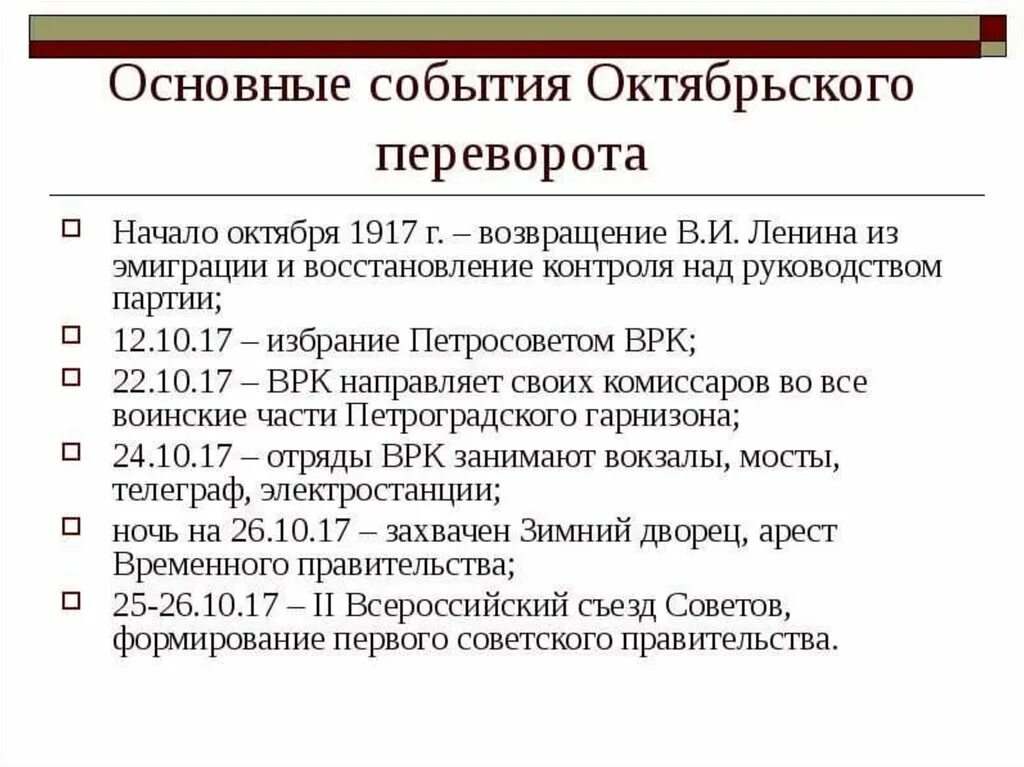 Основные события Октябрьского переворота

Начало октября 1917 г. – возвращение В.И. Ленина из эмиграции и восстановление контроля над руководством партии;

12.10.17 – избрание Петросоветом ВРК;

22.10.17 – ВРК направляет своих комиссаров во все воинские части Петроградского гарнизона;

24.10.17 – отряды ВРК занимают вокзалы, мосты, телеграф, электростанции;

ночь на 26.10.17 – захвачен Зимний дворец, арест Временного правительства;

25-26.10.17 – II Всероссийский съезд Советов, формирование первого советского правительства.